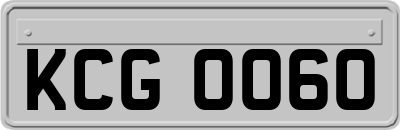 KCG 0060